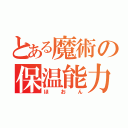 とある魔術の
保温能力
ほおん